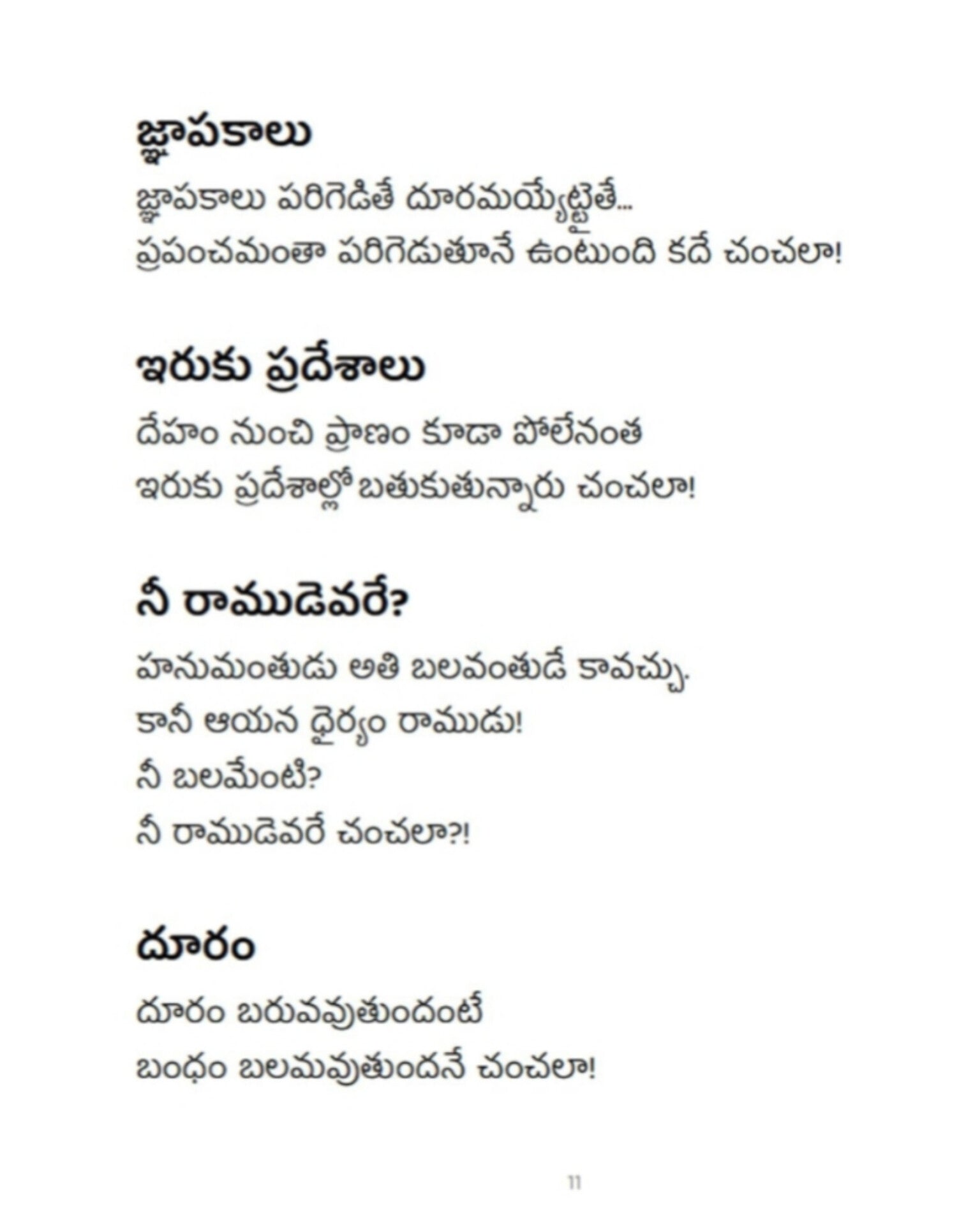 జ్ఞాపకాలు

జ్ఞాపకాలు పరిగెడితే దూరమయ్యేట్టైతే...
ప్రపంచమంతా పరిగెడుతూనే ఉంటుంది కదే చంచలా!

ఇరుకు ప్రదేశాలు

దేహం నుంచి ప్రాణం కూడా పోలేనంత
ఇరుకు ప్రదేశాల్లో బతుకుతున్నారు చంచలా!

నీ రాముడెవరే?

హనుమంతుడు అతి బలవంతుడే కావచ్చు.
కానీ ఆయన ధైర్యం రాముడు!
నీ బలమేంటి?
నీ రాముడెవరే చంచలా?!

దూరం

దూరం బరువవుతుందంటే
బంధం బలమవుతుందనే చంచలా!

11